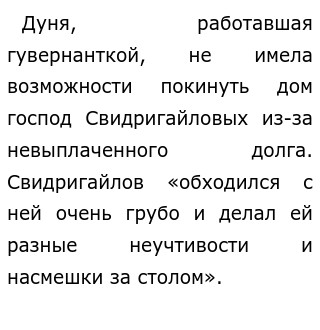 Дуня, работавшая гувернанткой, не имела возможности покинуть дом господ Свидригайловых из-за невыплаченного долга. Свидригайлов «обходился с ней очень грубо и делал ей разные неучтивости и насмешки за столом».